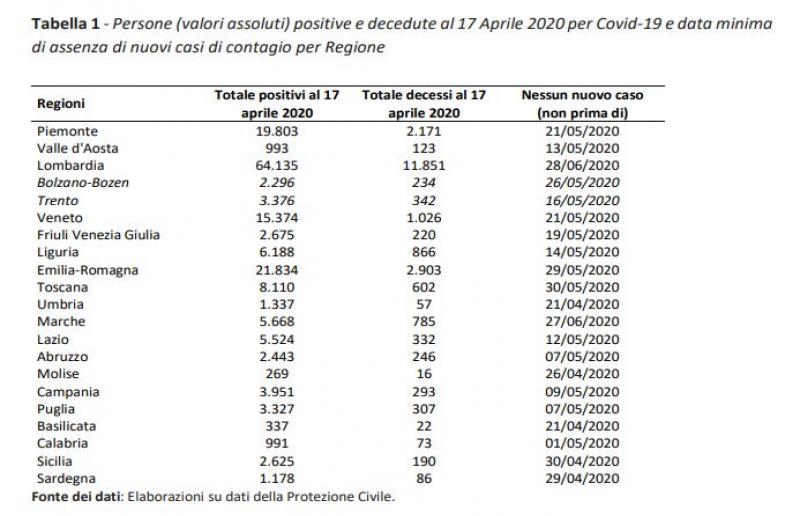 Tabella 1 - Persone (valori assoluti) positive e decedute al 17 Aprile 2020 per Covid-19 e data minima di assenza di nuovi casi di contagio per Regione

| Regioni | Totale positivi al 17 aprile 2020 | Totale decessi al 17 aprile 2020 | Nessun nuovo caso (non prima di) |
|---|---|---|---|
| Piemonte | 19.803 | 2.171 | 21/05/2020 |
| Valle d'Aosta | 993 | 123 | 13/05/2020 |
| Lombardia | 64.135 | 11.851 | 28/06/2020 |
| Bolzano-Bozen | 2.296 | 234 | 26/05/2020 |
| Trento | 3.376 | 342 | 16/05/2020 |
| Veneto | 15.374 | 1.026 | 21/05/2020 |
| Friuli Venezia Giulia | 2.675 | 220 | 19/05/2020 |
| Liguria | 6.188 | 866 | 14/05/2020 |
| Emilia-Romagna | 21.834 | 2.903 | 29/05/2020 |
| Toscana | 8.110 | 602 | 30/05/2020 |
| Umbria | 1.337 | 57 | 21/04/2020 |
| Marche | 5.668 | 785 | 27/06/2020 |
| Lazio | 5.524 | 332 | 12/05/2020 |
| Abruzzo | 2.443 | 246 | 07/05/2020 |
| Molise | 269 | 16 | 26/04/2020 |
| Campania | 3.951 | 293 | 09/05/2020 |
| Puglia | 3.327 | 307 | 07/05/2020 |
| Basilicata | 337 | 22 | 21/04/2020 |
| Calabria | 991 | 73 | 01/05/2020 |
| Sicilia | 2.625 | 190 | 30/04/2020 |
| Sardegna | 1.178 | 86 | 29/04/2020 |

Fonte dei dati: Elaborazioni su dati della Protezione Civile.